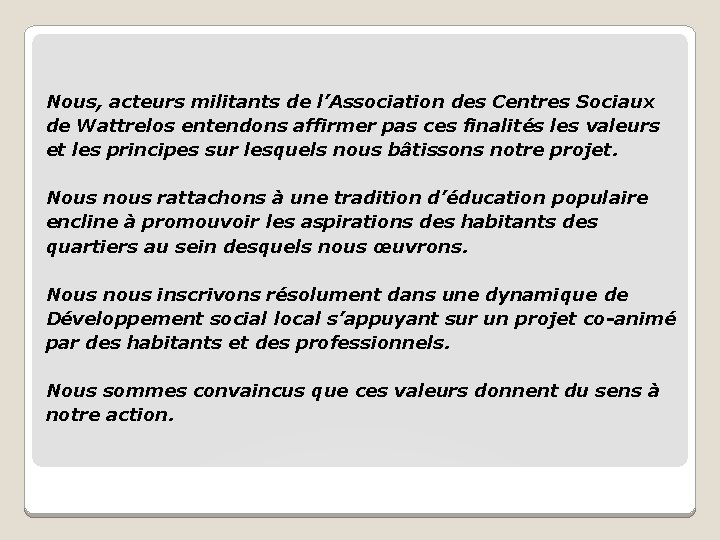 Nous, acteurs militants de l’Association des Centres Sociaux de Wattrelos entendons affirmer pas ces finalités les valeurs et les principes sur lesquels nous bâtissons notre projet.

Nous nous rattachons à une tradition d’éducation populaire encline à promouvoir les aspirations des habitants des quartiers au sein desquels nous œuvrons.

Nous nous inscrivons résolument dans une dynamique de Développement social local s’appuyant sur un projet co-animé par des habitants et des professionnels.

Nous sommes convaincus que ces valeurs donnent du sens à notre action.